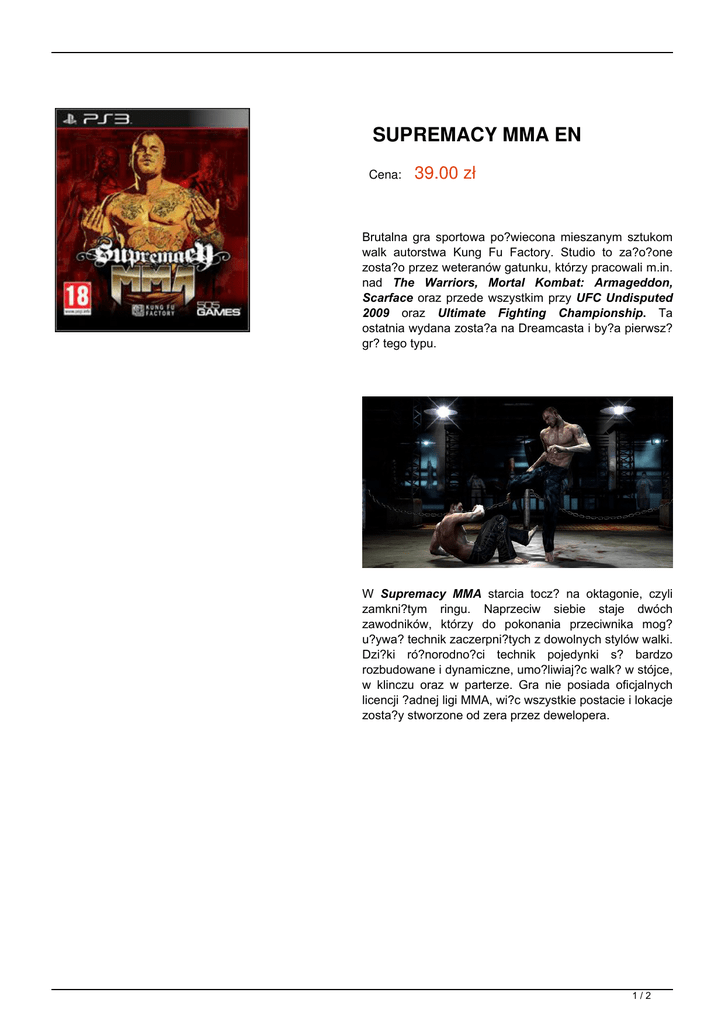 PS3

Supremacy MMA

18

KUNG FU FACTORY

505 GAMES

SUPREMACY MMA EN

Cena: 39.00 zł

Brutalna gra sportowa po?wiecona mieszanym sztukom walk autorstwa Kung Fu Factory. Studio to za?o?one zosta?o przez weteranów gatunku, którzy pracowali m.in. nad The Warriors, Mortal Kombat: Armageddon, Scarface oraz przede wszystkim przy UFC Undisputed 2009 oraz Ultimate Fighting Championship. Ta ostatnia wydana zosta?a na Dreamcasta i by?a pierwsz? gr? tego typu.

W Supremacy MMA starcia tocz? na oktagonie, czyli zamkni?tym ringu. Naprzeciw siebie staje dwóch zawodników, którzy do pokonania przeciwnika mog? u?ywa? technik zaczerpni?tych z dowolnych stylów walki. Dzi?ki ró?norodno?ci technik pojedynki s? bardzo rozbudowane i dynamiczne, umo?liwiaj?c walk? w stójce, w klinczu oraz w parterze. Gra nie posiada oficjalnych licencji ?adnej ligi MMA, wi?c wszystkie postacie i lokacje zosta?y stworzone od zera przez dewelopera.

1 / 2